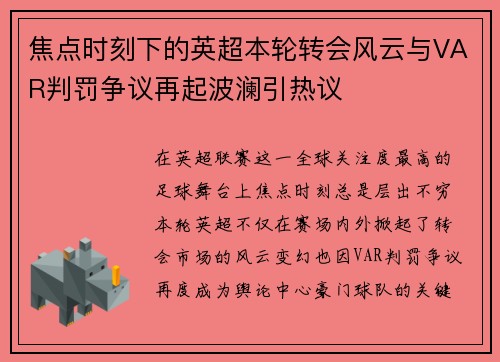 焦点时刻下的英超本轮转会风云与VAR判罚争议再起波澜引热议

在英超联赛这一全球关注度最高的足球舞台上焦点时刻总是层出不穷本轮英超不仅在赛场内外掀起了转会市场的风云变幻也因VAR判罚争议再度成为舆论中心豪门球队的关键